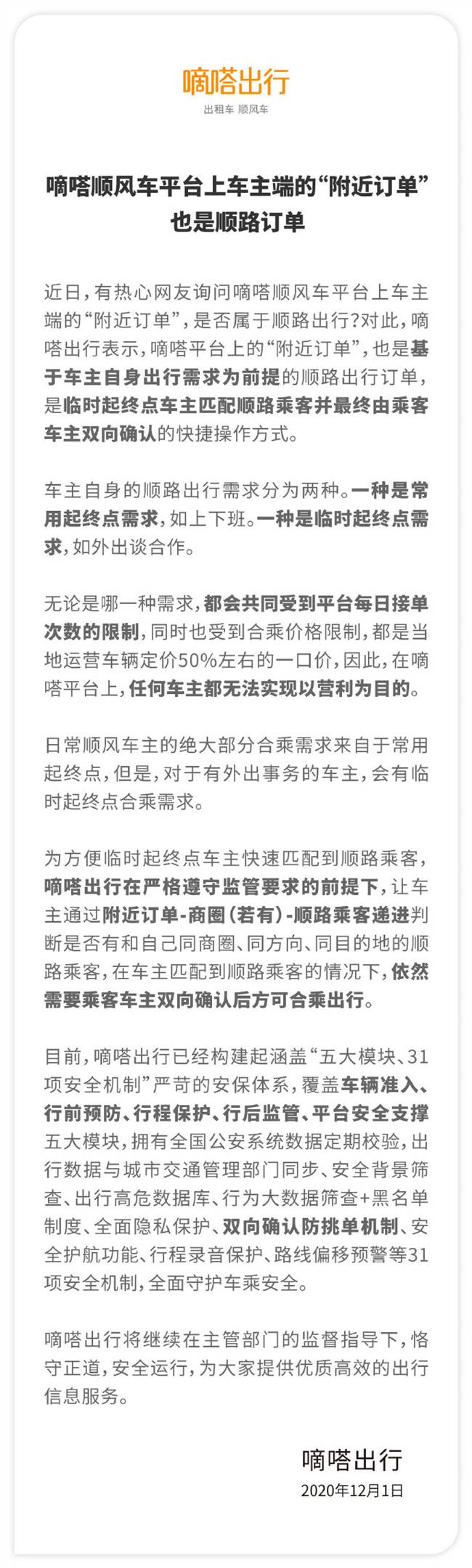 嘀嗒出行
出租车 顺风车

嘀嗒顺风车平台上车主端的“附近订单”也是顺路订单

近日，有热心网友询问嘀嗒顺风车平台上车主端的“附近订单”，是否属于顺路出行？对此，嘀嗒出行表示，嘀嗒平台上的“附近订单”，也是基于车主自身出行需求为前提的顺路出行订单，是临时起终点车主匹配顺路乘客并最终由乘客车主双向确认的快捷操作方式。

车主自身的顺路出行需求分为两种。一种是常用起终点需求，如上下班。一种是临时起终点需求，如外出谈合作。

无论是哪一种需求，都会共同受到平台每日接单次数的限制，同时也受到合乘价格限制，都是当地运营车辆定价50%左右的一口价，因此，在嘀嗒平台上，任何车主都无法实现以营利为目的。

日常顺风车主的绝大部分合乘需求来自于常用起终点，但是，对于有外出事务的车主，会有临时起终点合乘需求。

为方便临时起终点车主快速匹配到顺路乘客，嘀嗒出行在严格遵守监管要求的前提下，让车主通过附近订单-商圈（若有）-顺路乘客递进判断是否有和自己同商圈、同方向、同目的地的顺路乘客，在车主匹配到顺路乘客的情况下，依然需要乘客车主双向确认后方可合乘出行。

目前，嘀嗒出行已经构建起涵盖“五大模块、31项安全机制”严苛的安保体系，覆盖车辆准入、行前预防、行程保护、行后监管、平台安全支撑五大模块，拥有全国公安系统数据定期校验，出行数据与城市交通管理部门同步、安全背景筛查、出行高危数据库、行为大数据筛查+黑名单制度、全面隐私保护、双向确认防挑单机制、安全护航功能、行程录音保护、路线偏移预警等31项安全机制，全面守护车乘安全。

嘀嗒出行将继续在主管部门的监督指导下，恪守正道，安全运行，为大家提供优质高效的出行信息服务。

嘀嗒出行
2020年12月1日